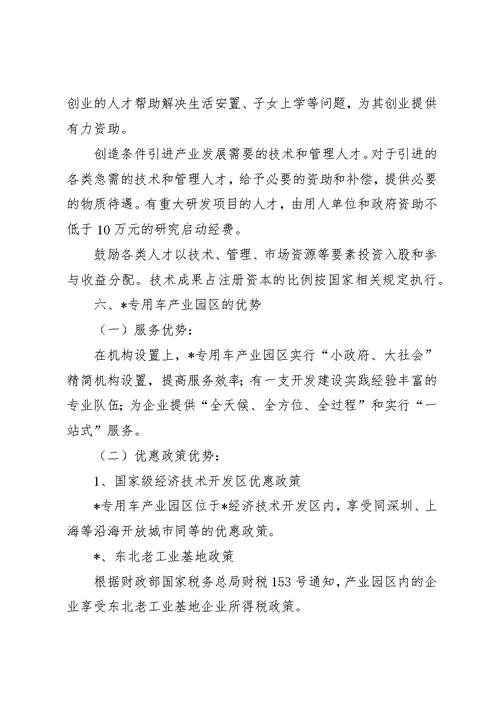 创业的人才帮助解决生活安置、子女上学等问题，为其创业提供有力资助。

创造条件引进产业发展需要的技术和管理人才。对于引进的各类急需的技术和管理人才，给予必要的资助和补偿，提供必要的物质待遇。有重大研发项目的人才，由用人单位和政府资助不低于10万元的研究启动经费。

鼓励各类人才以技术、管理、市场资源等要素投资入股和参与收益分配。技术成果占注册资本的比例按国家相关规定执行。

六、*专用车产业园区的优势

（一）服务优势：

在机构设置上，*专用车产业园区实行“小政府、大社会”精简机构设置，提高服务效率；有一支开发建设实践经验丰富的专业队伍；为企业提供“全天候、全方位、全过程”和实行“一站式”服务。

（二）优惠政策优势：

1、国家级经济技术开发区优惠政策

*专用车产业园区位于*经济技术开发区内，享受同深圳、上海等沿海开放城市同等的优惠政策。

*、东北老工业基地政策

根据财政部国家税务总局财税153号通知，产业园区内的企业享受东北老工业基地企业所得税政策。